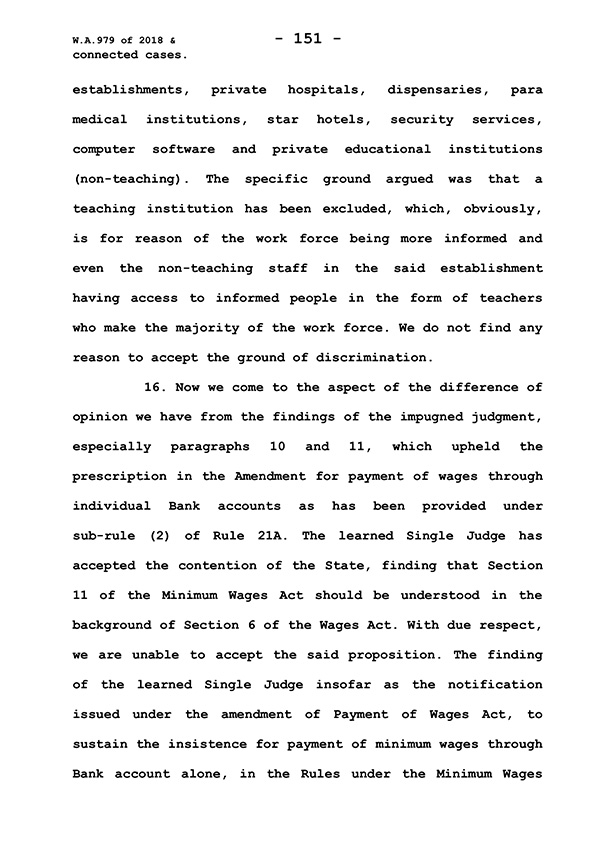 W.A.979 of 2018 & connected cases.

- 151 -

establishments, private hospitals, dispensaries, para medical institutions, star hotels, security services, computer software and private educational institutions (non-teaching). The specific ground argued was that a teaching institution has been excluded, which, obviously, is for reason of the work force being more informed and even the non-teaching staff in the said establishment having access to informed people in the form of teachers who make the majority of the work force. We do not find any reason to accept the ground of discrimination.

16. Now we come to the aspect of the difference of opinion we have from the findings of the impugned judgment, especially paragraphs 10 and 11, which upheld the prescription in the Amendment for payment of wages through individual Bank accounts as has been provided under sub-rule (2) of Rule 21A. The learned Single Judge has accepted the contention of the State, finding that Section 11 of the Minimum Wages Act should be understood in the background of Section 6 of the Wages Act. With due respect, we are unable to accept the said proposition. The finding of the learned Single Judge insofar as the notification issued under the amendment of Payment of Wages Act, to sustain the insistence for payment of minimum wages through Bank account alone, in the Rules under the Minimum Wages